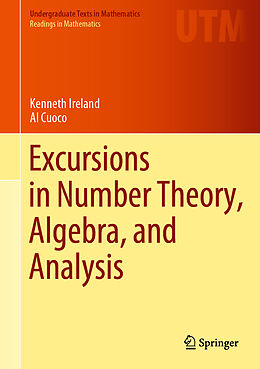 Undergraduate Texts in Mathematics
Readings in Mathematics

UTM

Kenneth Ireland
Al Cuoco

Excursions in Number Theory, Algebra, and Analysis

Springer